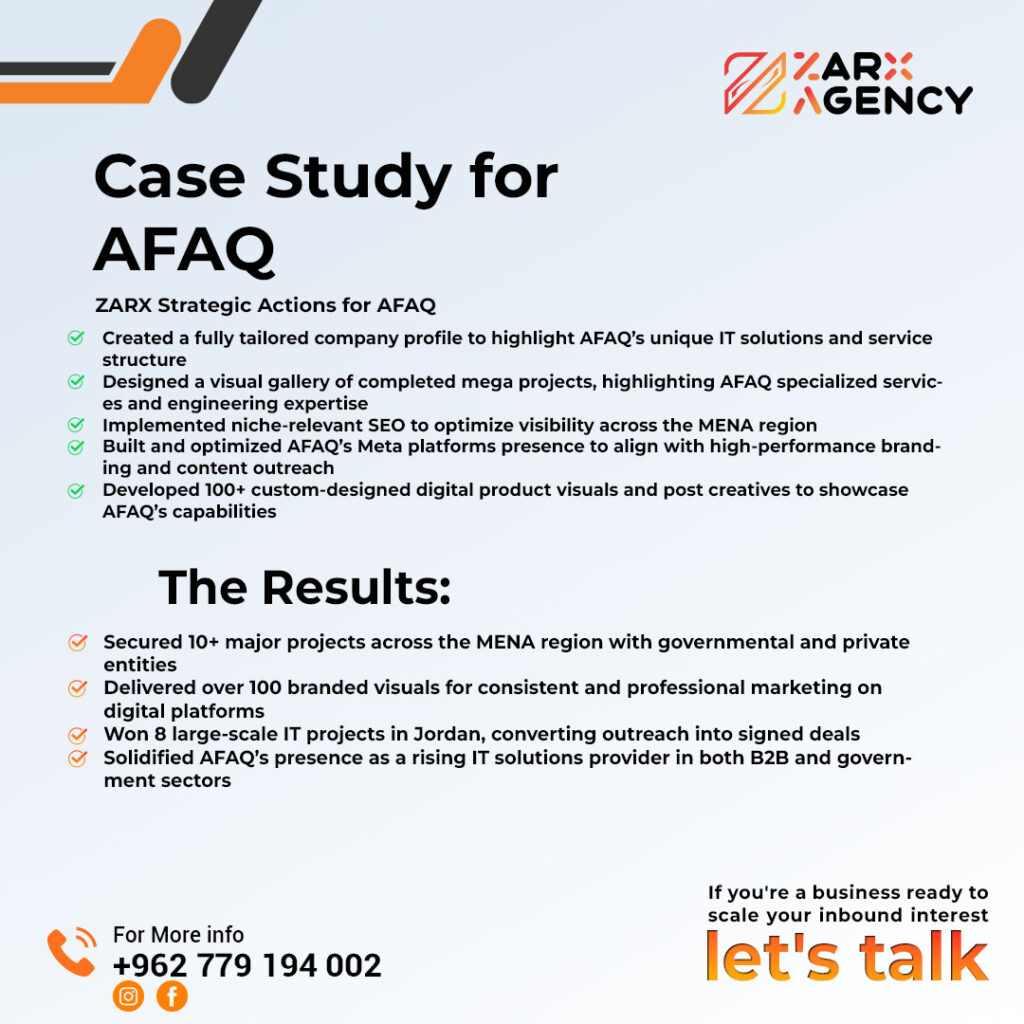 ZARX AGENCY

Case Study for AFAQ

ZARX Strategic Actions for AFAQ

Created a fully tailored company profile to highlight AFAQ's unique IT solutions and service structure
Designed a visual gallery of completed mega projects, highlighting AFAQ specialized services and engineering expertise
Implemented niche-relevant SEO to optimize visibility across the MENA region
Built and optimized AFAQ's Meta platforms presence to align with high-performance branding and content outreach
Developed 100+ custom-designed digital product visuals and post creatives to showcase AFAQ's capabilities

The Results:

Secured 10+ major projects across the MENA region with governmental and private entities
Delivered over 100 branded visuals for consistent and professional marketing on digital platforms
Won 8 large-scale IT projects in Jordan, converting outreach into signed deals
Solidified AFAQ's presence as a rising IT solutions provider in both B2B and government sectors

For More info
+962 779 194 002

If you're a business ready to scale your inbound interest
let's talk